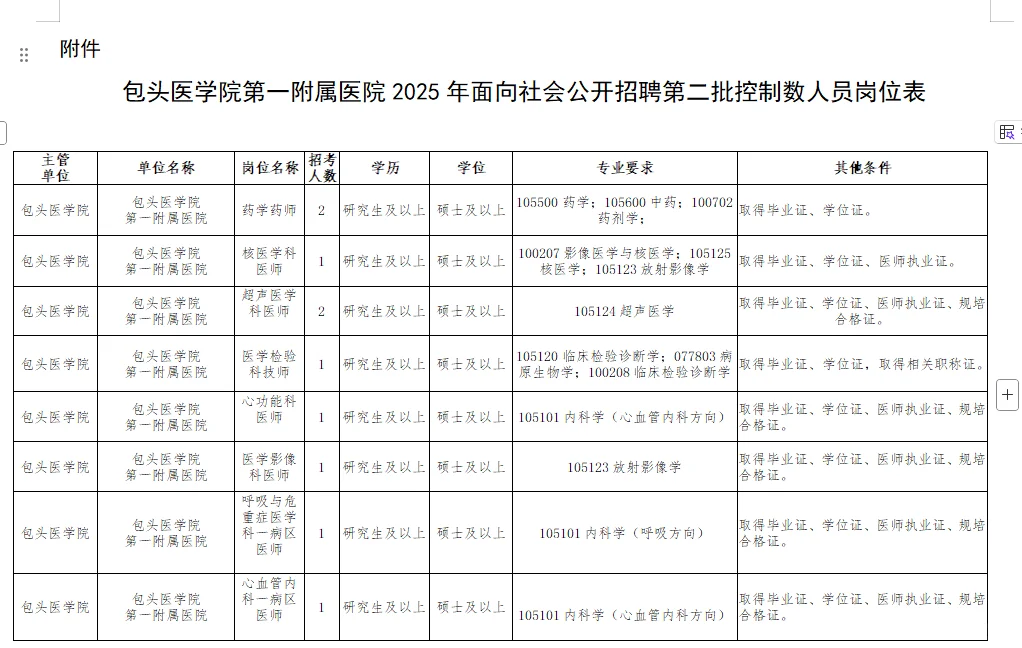 附件

包头医学院第一附属医院 2025 年面向社会公开招聘第二批控制数人员岗位表

| 主管单位 | 单位名称 | 岗位名称 | 招考人数 | 学历 | 学位 | 专业要求 | 其他条件 |
|---|---|---|---|---|---|---|---|
| 包头医学院 | 包头医学院第一附属医院 | 药学药师 | 2 | 研究生及以上 | 硕士及以上 | 105500 药学；105600 中药；100702 药剂学； | 取得毕业证、学位证。 |
| 包头医学院 | 包头医学院第一附属医院 | 核医学科医师 | 1 | 研究生及以上 | 硕士及以上 | 100207 影像医学与核医学；105125 核医学；105123 放射影像学 | 取得毕业证、学位证、医师执业证。 |
| 包头医学院 | 包头医学院第一附属医院 | 超声医学科医师 | 2 | 研究生及以上 | 硕士及以上 | 105124 超声医学 | 取得毕业证、学位证、医师执业证、规培合格证。 |
| 包头医学院 | 包头医学院第一附属医院 | 医学检验科技师 | 1 | 研究生及以上 | 硕士及以上 | 105120 临床检验诊断学；077803 病原生物学；100208 临床检验诊断学 | 取得毕业证、学位证，取得相关职称证。 |
| 包头医学院 | 包头医学院第一附属医院 | 心功能科医师 | 1 | 研究生及以上 | 硕士及以上 | 105101 内科学（心血管内科方向） | 取得毕业证、学位证、医师执业证、规培合格证。 |
| 包头医学院 | 包头医学院第一附属医院 | 医学影像科医师 | 1 | 研究生及以上 | 硕士及以上 | 105123 放射影像学 | 取得毕业证、学位证、医师执业证、规培合格证。 |
| 包头医学院 | 包头医学院第一附属医院 | 呼吸与危重症医学科一病区医师 | 1 | 研究生及以上 | 硕士及以上 | 105101 内科学（呼吸方向） | 取得毕业证、学位证、医师执业证、规培合格证。 |
| 包头医学院 | 包头医学院第一附属医院 | 心血管内科一病区医师 | 1 | 研究生及以上 | 硕士及以上 | 105101 内科学（心血管内科方向） | 取得毕业证、学位证、医师执业证、规培合格证。 |